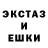 ЭКСТАЗ
И
ЕШКИ